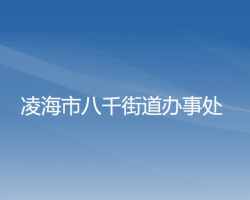 凌海市八千街道办事处